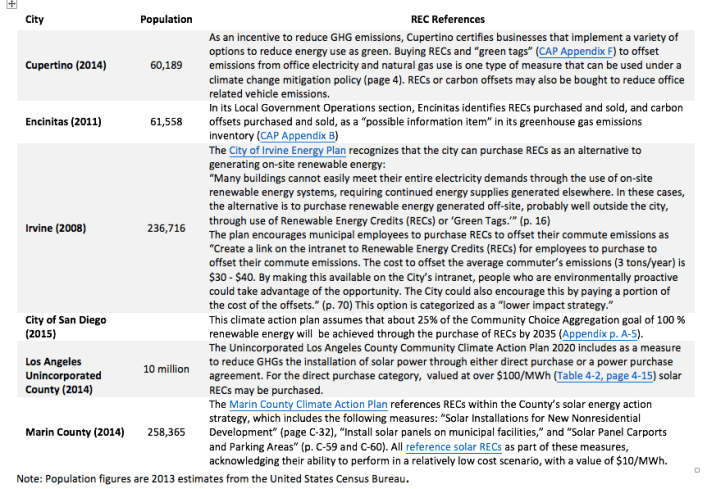 | City | Population | REC References |
|---|---|---|
| Cupertino (2014) | 60,189 | As an incentive to reduce GHG emissions, Cupertino certifies businesses that implement a variety of options to reduce energy use as green. Buying RECs and "green tags" (CAP Appendix F) to offset emissions from office electricity and natural gas use is one type of measure that can be used under a climate change mitigation policy (page 4). RECs or carbon offsets may also be bought to reduce office related vehicle emissions. |
| Encinitas (2011) | 61,558 | In its Local Government Operations section, Encinitas identifies RECs purchased and sold, and carbon offsets purchased and sold, as a "possible information item" in its greenhouse gas emissions inventory (CAP Appendix B) |
| Irvine (2008) | 236,716 | The City of Irvine Energy Plan recognizes that the city can purchase RECs as an alternative to generating on-site renewable energy: "Many buildings cannot easily meet their entire electricity demands through the use of on-site renewable energy systems, requiring continued energy supplies generated elsewhere. In these cases, the alternative is to purchase renewable energy generated off-site, probably well outside the city, through use of Renewable Energy Credits (RECs) or 'Green Tags.'" (p. 16) The plan encourages municipal employees to purchase RECs to offset their commute emissions as "Create a link on the intranet to Renewable Energy Credits (RECs) for employees to purchase to offset their commute emissions. The cost to offset the average commuter's emissions (3 tons/year) is \$30 - \$40. By making this available on the City's intranet, people who are environmentally proactive could take advantage of the opportunity. The City could also encourage this by paying a portion of the cost of the offsets." (p. 70) This option is categorized as a "lower impact strategy." |
| City of San Diego (2015) | | This climate action plan assumes that about 25% of the Community Choice Aggregation goal of 100 % renewable energy will be achieved through the purchase of RECs by 2035 (Appendix p. A-5). |
| Los Angeles Unincorporated County (2014) | 10 million | The Unincorporated Los Angeles County Community Climate Action Plan 2020 includes as a measure to reduce GHGs the installation of solar power through either direct purchase or a power purchase agreement. For the direct purchase category, valued at over \$100/MWh (Table 4-2, page 4-15) solar RECs may be purchased. |
| Marin County (2014) | 258,365 | The Marin County Climate Action Plan references RECs within the County's solar energy action strategy, which includes the following measures: "Solar Installations for New Nonresidential Development" (page C-32), "Install solar panels on municipal facilities," and "Solar Panel Carports and Parking Areas" (p. C-59 and C-60). All reference solar RECs as part of these measures, acknowledging their ability to perform in a relatively low cost scenario, with a value of \$10/MWh. |

Note: Population figures are 2013 estimates from the United States Census Bureau.